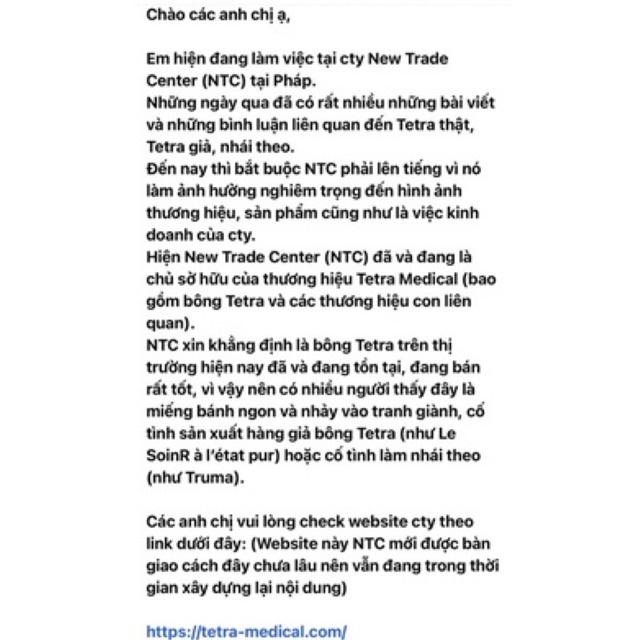 Chào các anh chị ạ,

Em hiện đang làm việc tại cty New Trade Center (NTC) tại Pháp.
Những ngày qua đã có rất nhiều những bài viết và những bình luận liên quan đến Tetra thật, Tetra giả, nhái theo.
Đến nay thì bắt buộc NTC phải lên tiếng vì nó làm ảnh hưởng nghiêm trọng đến hình ảnh thương hiệu, sản phẩm cũng như là việc kinh doanh của cty.
Hiện New Trade Center (NTC) đã và đang là chủ sở hữu của thương hiệu Tetra Medical (bao gồm bông Tetra và các thương hiệu con liên quan).
NTC xin khẳng định là bông Tetra trên thị trường hiện nay đã và đang tồn tại, đang bán rất tốt, vì vậy nên có nhiều người thấy đây là miếng bánh ngon và nhảy vào tranh giành, cố tình sản xuất hàng giả bông Tetra (như Le SoinR à l'état pur) hoặc cố tình làm nhái theo (như Truma).

Các anh chị vui lòng check website cty theo link dưới đây: (Website này NTC mới được bàn giao cách đây chưa lâu nên vẫn đang trong thời gian xây dựng lại nội dung)

https://tetra-medical.com/